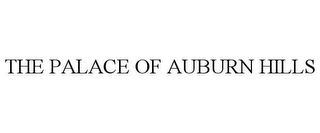 THE PALACE OF AUBURN HILLS